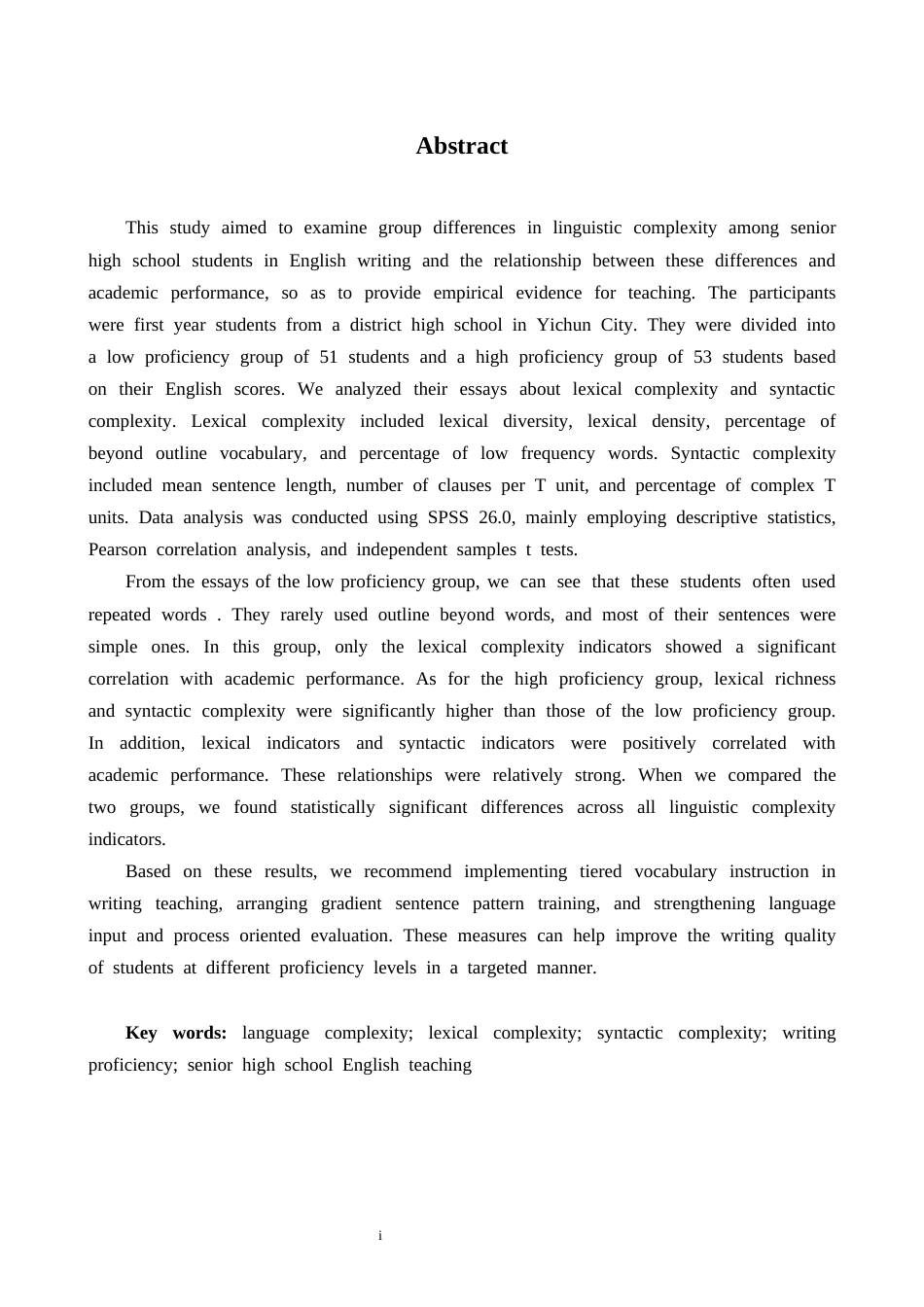 Abstract

This study aimed to examine group differences in linguistic complexity among senior high school students in English writing and the relationship between these differences and academic performance, so as to provide empirical evidence for teaching. The participants were first year students from a district high school in Yichun City. They were divided into a low proficiency group of 51 students and a high proficiency group of 53 students based on their English scores. We analyzed their essays about lexical complexity and syntactic complexity. Lexical complexity included lexical diversity, lexical density, percentage of beyond outline vocabulary, and percentage of low frequency words. Syntactic complexity included mean sentence length, number of clauses per T unit, and percentage of complex T units. Data analysis was conducted using SPSS 26.0, mainly employing descriptive statistics, Pearson correlation analysis, and independent samples t tests.

From the essays of the low proficiency group, we can see that these students often used repeated words . They rarely used outline beyond words, and most of their sentences were simple ones. In this group, only the lexical complexity indicators showed a significant correlation with academic performance. As for the high proficiency group, lexical richness and syntactic complexity were significantly higher than those of the low proficiency group. In addition, lexical indicators and syntactic indicators were positively correlated with academic performance. These relationships were relatively strong. When we compared the two groups, we found statistically significant differences across all linguistic complexity indicators.

Based on these results, we recommend implementing tiered vocabulary instruction in writing teaching, arranging gradient sentence pattern training, and strengthening language input and process oriented evaluation. These measures can help improve the writing quality of students at different proficiency levels in a targeted manner.

Key words: language complexity; lexical complexity; syntactic complexity; writing proficiency; senior high school English teaching

i